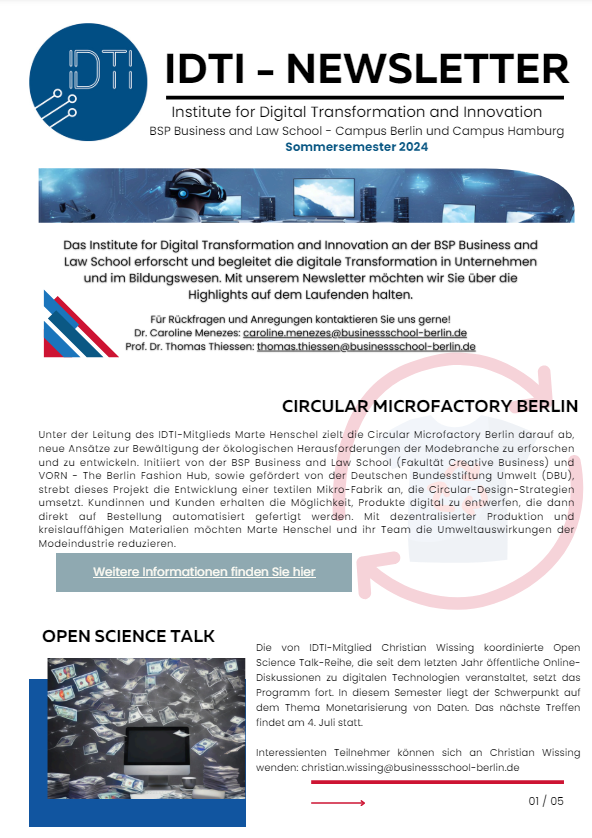 IDTI

IDTI - NEWSLETTER

Institute for Digital Transformation and Innovation

BSP Business and Law School - Campus Berlin und Campus Hamburg

Sommersemester 2024

Das Institute for Digital Transformation and Innovation an der BSP Business and Law School erforscht und begleitet die digitale Transformation in Unternehmen und im Bildungswesen. Mit unserem Newsletter möchten wir Sie über die Highlights auf dem Laufenden halten.

Für Rückfragen und Anregungen kontaktieren Sie uns gerne!
Dr. Caroline Menezes: caroline.menezes@businessschool-berlin.de
Prof. Dr. Thomas Thiessen: thomas.thiessen@businessschool-berlin.de

CIRCULAR MICROFACTORY BERLIN

Unter der Leitung des IDTI-Mitglieds Marte Henschel zielt die Circular Microfactory Berlin darauf ab, neue Ansätze zur Bewältigung der ökologischen Herausforderungen der Modebranche zu erforschen und zu entwickeln. Initiiert von der BSP Business and Law School (Fakultät Creative Business) und VORN - The Berlin Fashion Hub, sowie gefördert von der Deutschen Bundesstiftung Umwelt (DBU), strebt dieses Projekt die Entwicklung einer textilen Mikro-Fabrik an, die Circular-Design-Strategien umsetzt. Kundinnen und Kunden erhalten die Möglichkeit, Produkte digital zu entwerfen, die dann direkt auf Bestellung automatisiert gefertigt werden. Mit dezentralisierter Produktion und kreislauffähigen Materialien möchten Marte Henschel und ihr Team die Umweltauswirkungen der Modeindustrie reduzieren.

Weitere Informationen finden Sie hier

OPEN SCIENCE TALK

Die von IDTI-Mitglied Christian Wissing koordinierte Open Science Talk-Reihe, die seit dem letzten Jahr öffentliche Online-Diskussionen zu digitalen Technologien veranstaltet, setzt das Programm fort. In diesem Semester liegt der Schwerpunkt auf dem Thema Monetarisierung von Daten. Das nächste Treffen findet am 4. Juli statt.

Interessienten Teilnehmer können sich an Christian Wissing wenden: christian.wissing@businessschool-berlin.de

01 / 05